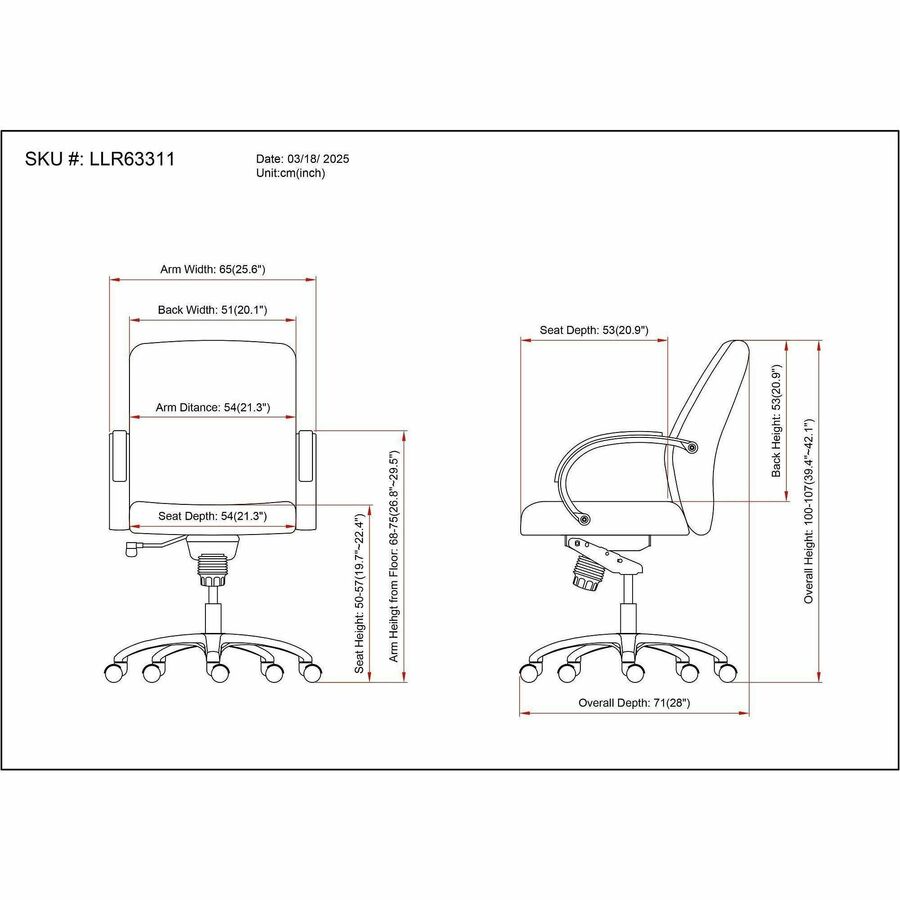 SKU #: LLR63311

Date: 03/18/ 2025
Unit:cm(inch)

Arm Width: 65(25.6")

Back Width: 51(20.1")

Arm Ditance: 54(21.3")

Seat Depth: 54(21.3")

Seat Height: 50-57(19.7"~22.4")

Arm Heihgt from Floor: 68-75(26.8"~29.5")

Seat Depth: 53(20.9")

Back Height: 53(20.9")

Overall Height: 100-107(39.4"~42.1")

Overall Depth: 71(28")